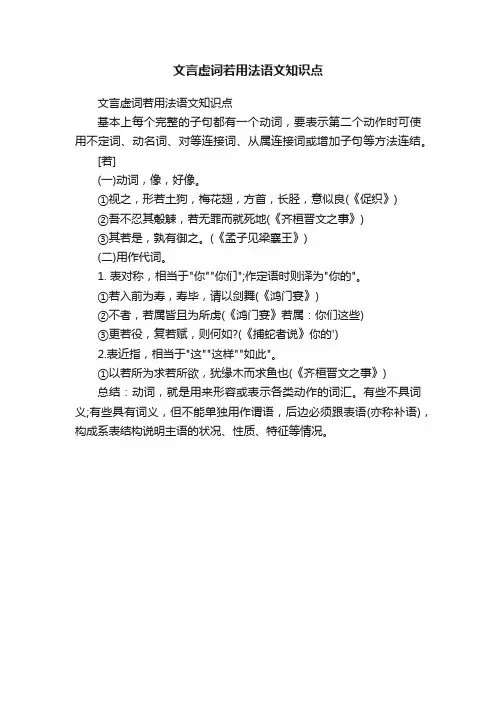 文言虚词若用法语文知识点

文言虚词若用法语文知识点

基本上每个完整的子句都有一个动词，要表示第二个动作时可使用不定词、动名词、对等连接词、从属连接词或增加子句等方法连结。

[若]

(一)动词，像，好像。

①视之，形若土狗，梅花翅，方首，长胫，意似良(《促织》)

②吾不忍其觳觫，若无罪而就死地(《齐桓晋文之事》)

③其若是，孰有御之。(《孟子见梁襄王》)

(二)用作代词。

1. 表对称，相当于"你""你们";作定语时则译为"你的"。

①若入前为寿，寿毕，请以剑舞(《鸿门宴》)

②不者，若属皆且为所虏(《鸿门宴》若属：你们这些)

③更若役，复若赋，则何如?(《捕蛇者说》你的')

2.表近指，相当于"这""这样""如此"。

①以若所为求若所欲，犹缘木而求鱼也(《齐桓晋文之事》)

总结：动词，就是用来形容或表示各类动作的词汇。有些不具词义;有些具有词义，但不能单独用作谓语，后边必须跟表语(亦称补语)，构成系表结构说明主语的状况、性质、特征等情况。